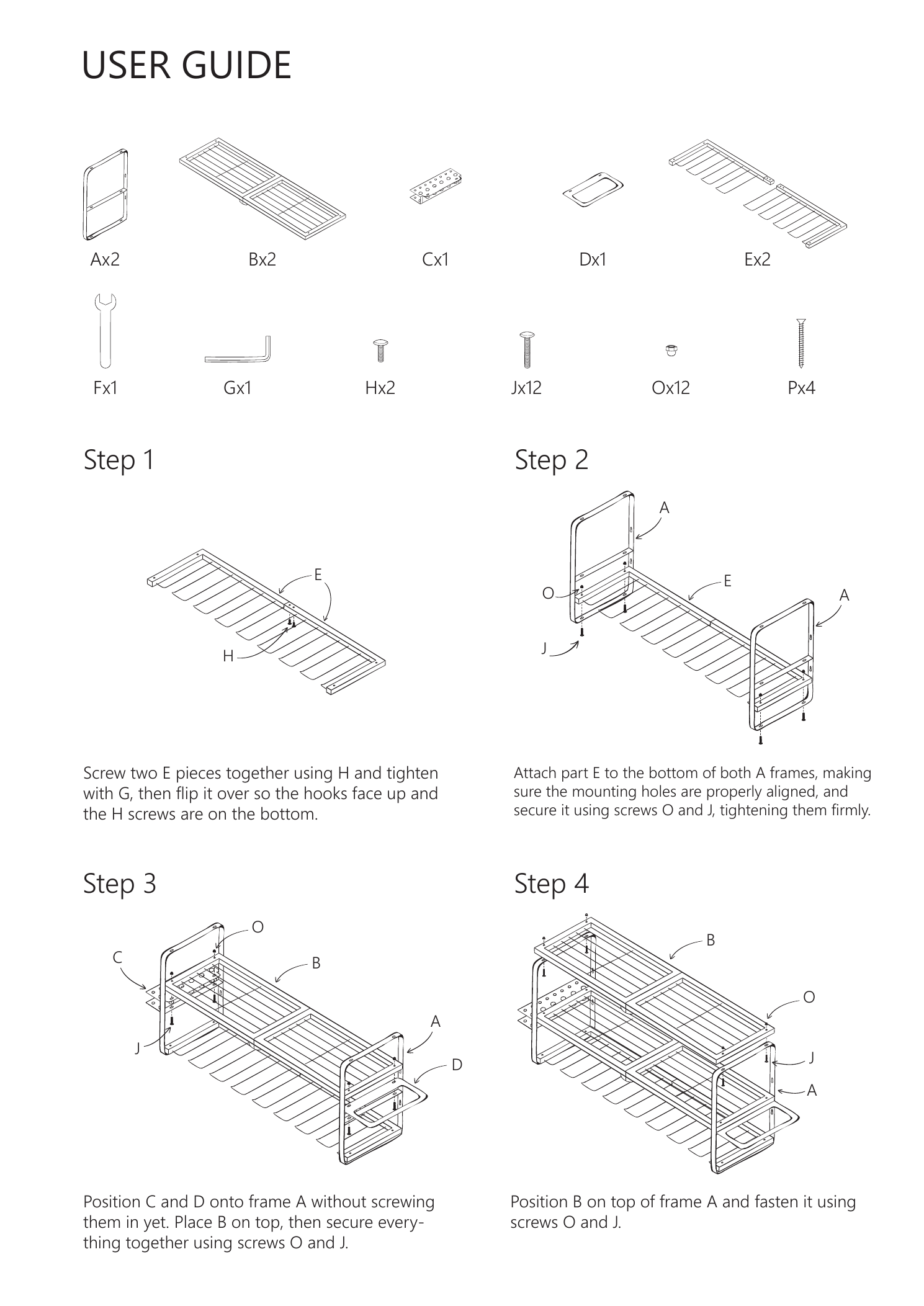 USER GUIDE

Ax2 Bx2 Cx1 Dx1 Ex2

Fx1 Gx1 Hx2 Jx12 Ox12 Px4

Step 1

E

H

Screw two E pieces together using H and tighten with G, then flip it over so the hooks face up and the H screws are on the bottom.

Step 2

A

E

O

A

J

Attach part E to the bottom of both A frames, making sure the mounting holes are properly aligned, and secure it using screws O and J, tightening them firmly.

Step 3

O

C

B

A

J

D

Position C and D onto frame A without screwing them in yet. Place B on top, then secure everything together using screws O and J.

Step 4

B

O

J

A

Position B on top of frame A and fasten it using screws O and J.